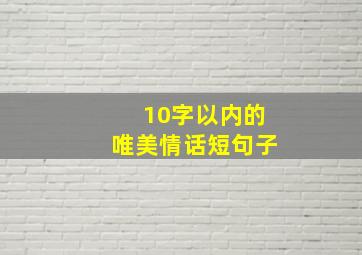 10字以内的
唯美情话短句子